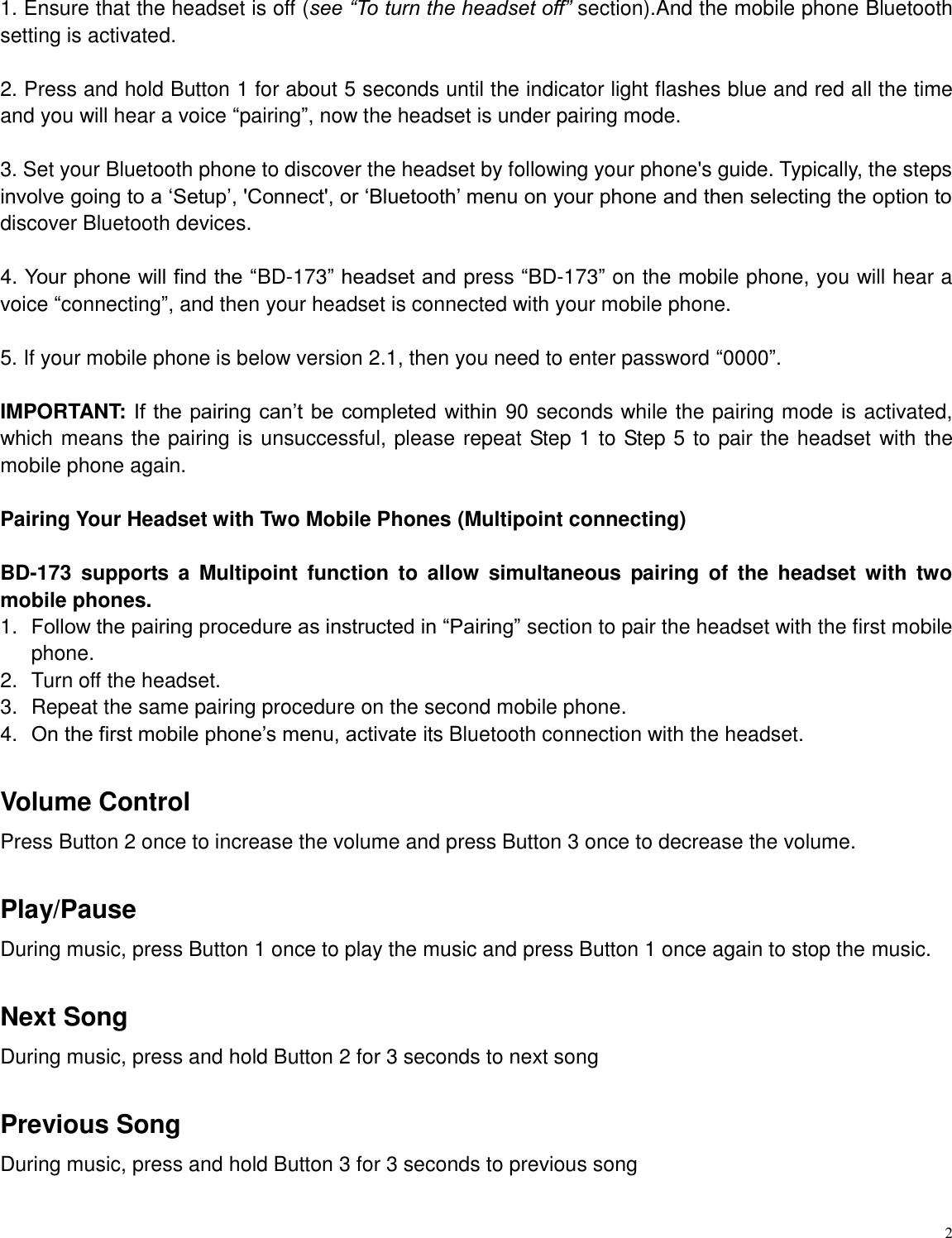 1. Ensure that the headset is off (see “To turn the headset off” section).And the mobile phone Bluetooth setting is activated.

2. Press and hold Button 1 for about 5 seconds until the indicator light flashes blue and red all the time and you will hear a voice “pairing”, now the headset is under pairing mode.

3. Set your Bluetooth phone to discover the headset by following your phone's guide. Typically, the steps involve going to a ‘Setup’, 'Connect', or ‘Bluetooth’ menu on your phone and then selecting the option to discover Bluetooth devices.

4. Your phone will find the “BD-173” headset and press “BD-173” on the mobile phone, you will hear a voice “connecting”, and then your headset is connected with your mobile phone.

5. If your mobile phone is below version 2.1, then you need to enter password “0000”.

IMPORTANT: If the pairing can’t be completed within 90 seconds while the pairing mode is activated, which means the pairing is unsuccessful, please repeat Step 1 to Step 5 to pair the headset with the mobile phone again.

Pairing Your Headset with Two Mobile Phones (Multipoint connecting)

BD-173 supports a Multipoint function to allow simultaneous pairing of the headset with two mobile phones.
1. Follow the pairing procedure as instructed in “Pairing” section to pair the headset with the first mobile phone.
2. Turn off the headset.
3. Repeat the same pairing procedure on the second mobile phone.
4. On the first mobile phone’s menu, activate its Bluetooth connection with the headset.

Volume Control
Press Button 2 once to increase the volume and press Button 3 once to decrease the volume.

Play/Pause
During music, press Button 1 once to play the music and press Button 1 once again to stop the music.

Next Song
During music, press and hold Button 2 for 3 seconds to next song

Previous Song
During music, press and hold Button 3 for 3 seconds to previous song

2